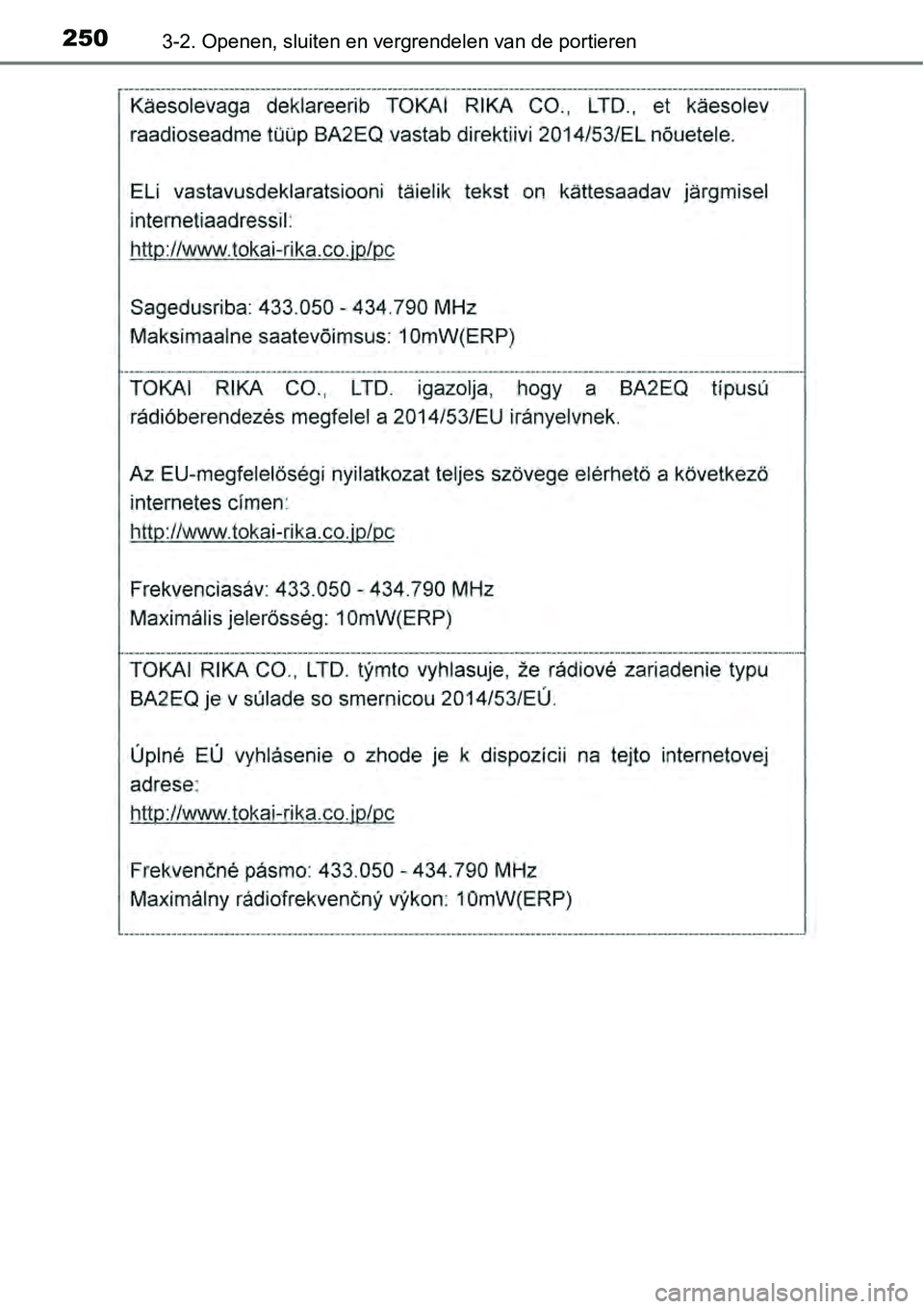 250 3-2. Openen, sluiten en vergrendelen van de portieren

Käesolevaga deklareerib TOKAI RIKA CO., LTD., et käesolev raadioseadme tüüp BA2EQ vastab direktiivi 2014/53/EL nõuetele.

ELi vastavusdeklaratsiooni täielik tekst on kättesaadav järgmisel internetiaadressil:
http://www.tokai-rika.co.jp/pc

Sagedusriba: 433.050 - 434.790 MHz
Maksimaalne saatevõimsus: 10mW(ERP)

TOKAI RIKA CO., LTD. igazolja, hogy a BA2EQ típusú rádióberendezés megfelel a 2014/53/EU irányelvnek.

Az EU-megfelelőségi nyilatkozat teljes szövege elérhető a következő internetes címen:
http://www.tokai-rika.co.jp/pc

Frekvenciasáv: 433.050 - 434.790 MHz
Maximális jelerősség: 10mW(ERP)

TOKAI RIKA CO., LTD. týmto vyhlasuje, že rádiové zariadenie typu BA2EQ je v súlade so smernicou 2014/53/EÚ.

Úplné EÚ vyhlásenie o zhode je k dispozícii na tejto internetovej adrese:
http://www.tokai-rika.co.jp/pc

Frekvenčné pásmo: 433.050 - 434.790 MHz
Maximálny rádiofrekvenčný výkon: 10mW(ERP)

carmanualsonline.info